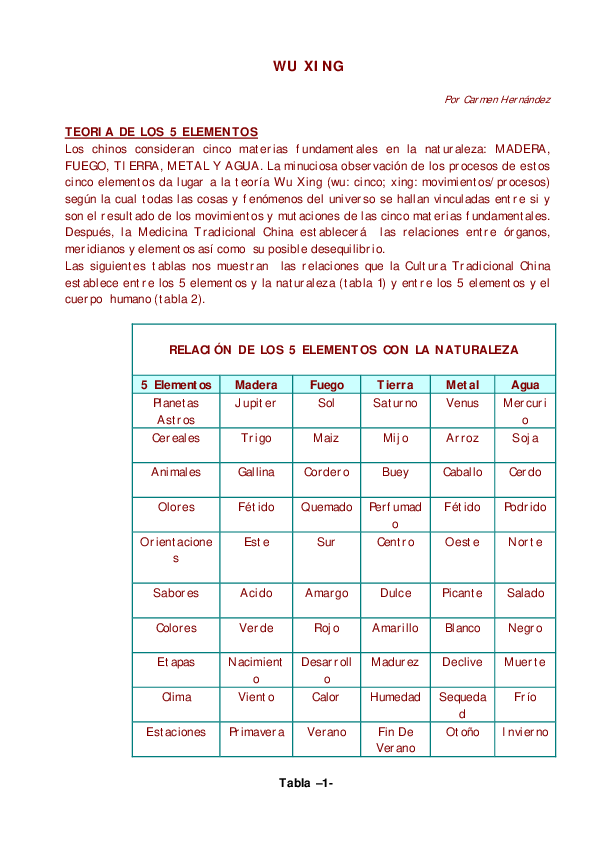 WU XING

Por Carmen Hernández

TEORIA DE LOS 5 ELEMENTOS
Los chinos consideran cinco materias fundamentales en la naturaleza: MADERA, FUEGO, TIERRA, METAL Y AGUA. La minuciosa observación de los procesos de estos cinco elementos da lugar a la teoría Wu Xing (wu: cinco; xing: movimientos/procesos) según la cual todas las cosas y fenómenos del universo se hallan vinculadas entre si y son el resultado de los movimientos y mutaciones de las cinco materias fundamentales. Después, la Medicina Tradicional China establecerá las relaciones entre órganos, meridianos y elementos así como su posible desequilibrio.
Las siguientes tablas nos muestran las relaciones que la Cultura Tradicional China establece entre los 5 elementos y la naturaleza (tabla 1) y entre los 5 elementos y el cuerpo humano (tabla 2).

RELACIÓN DE LOS 5 ELEMENTOS CON LA NATURALEZA

| 5 Elementos | Madera | Fuego | Tierra | Metal | Agua |
|---|---|---|---|---|---|
| Planetas Astros | Jupiter | Sol | Saturno | Venus | Mercurio |
| Cereales | Trigo | Maiz | Mijo | Arroz | Soja |
| Animales | Gallina | Cordero | Buey | Caballo | Cerdo |
| Olores | Fétido | Quemado | Perfumado | Fétido | Podrido |
| Orientaciones | Este | Sur | Centro | Oeste | Norte |
| Sabores | Acido | Amargo | Dulce | Picante | Salado |
| Colores | Verde | Rojo | Amarillo | Blanco | Negro |
| Etapas | Nacimiento | Desarrollo | Madurez | Declive | Muerte |
| Clima | Viento | Calor | Humedad | Sequedad | Frío |
| Estaciones | Primavera | Verano | Fin De Verano | Otoño | Invierno |

Tabla –1-